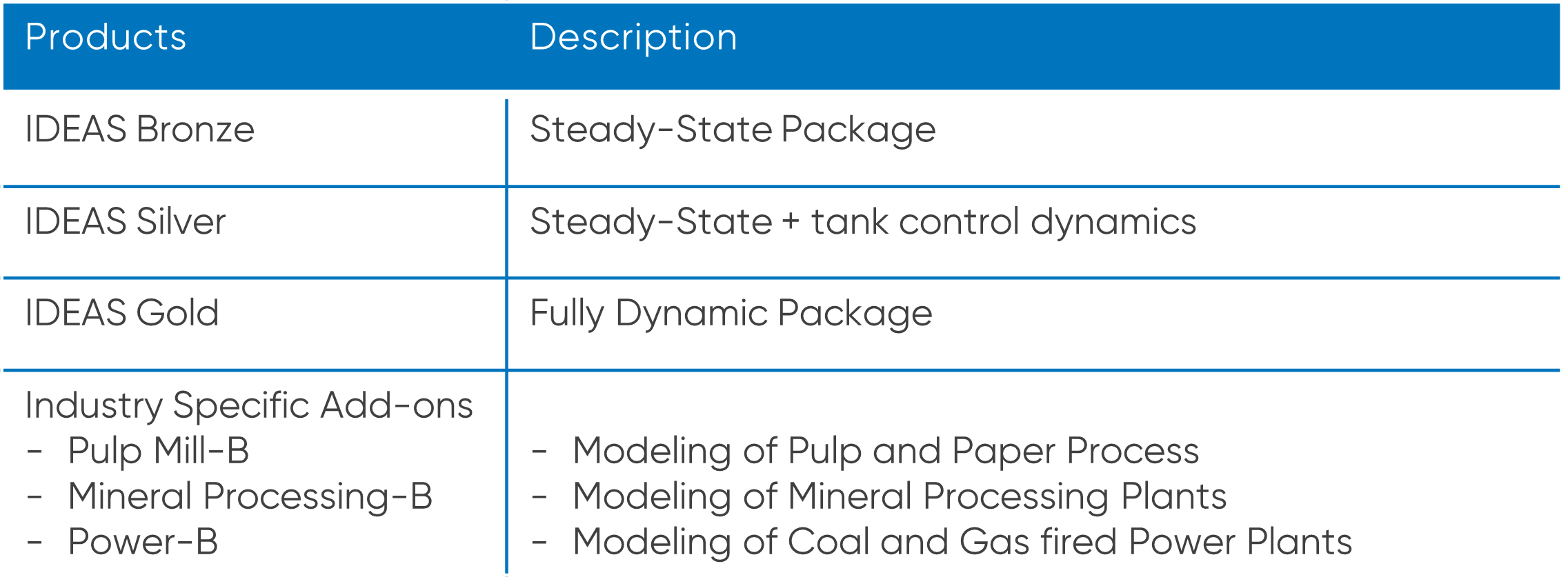 | Products | Description |
|---|---|
| IDEAS Bronze | Steady-State Package |
| IDEAS Silver | Steady-State + tank control dynamics |
| IDEAS Gold | Fully Dynamic Package |
| Industry Specific Add-ons - Pulp Mill-B - Mineral Processing-B - Power-B | - Modeling of Pulp and Paper Process - Modeling of Mineral Processing Plants - Modeling of Coal and Gas fired Power Plants |